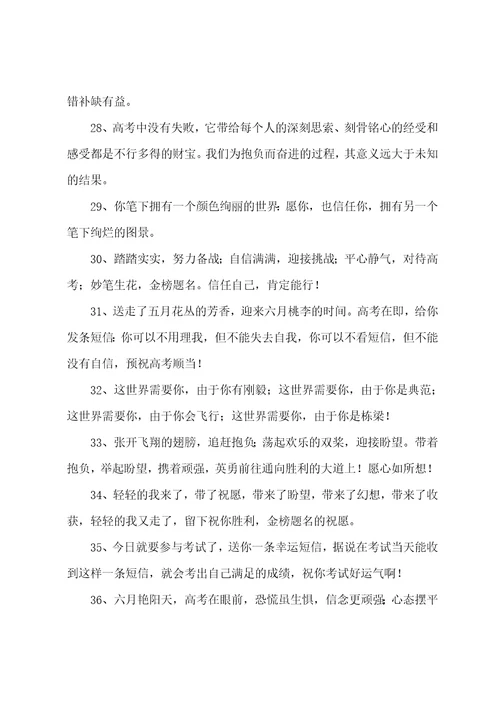 错补缺有益。

28、高考中没有失败，它带给每个人的深刻思索、刻骨铭心的经受和感受都是不行多得的财宝。我们为抱负而奋进的过程，其意义远大于未知的结果。

29、你笔下拥有一个颜色绚丽的世界：愿你，也信任你，拥有另一个笔下绚烂的图景。

30、踏踏实实，努力备战；自信满满，迎接挑战；平心静气，对待高考；妙笔生花，金榜题名。信任自己，肯定能行！

31、送走了五月花丛的芳香，迎来六月桃李的时间。高考在即，给你发条短信：你可以不用理我，但不能失去自我，你可以不看短信，但不能没有自信，预祝高考顺当！

32、这世界需要你，由于你有刚毅；这世界需要你，由于你是典范；这世界需要你，由于你会飞行；这世界需要你，由于你是栋梁！

33、张开飞翔的翅膀，追赶抱负；荡起欢乐的双桨，迎接盼望。带着抱负，举起盼望，携着顽强，英勇前往通向胜利的大道上！愿心如所想！

34、轻轻的我来了，带了祝愿，带来了盼望，带来了幻想，带来了收获，轻轻的我又走了，留下祝你胜利，金榜题名的祝愿。

35、今日就要参与考试了，送你一条幸运短信，据说在考试当天能收到这样一条短信，就会考出自己满足的成绩，祝你考试好运气啊！

36、六月艳阳天，高考在眼前，恐慌虽生惧，信念更顽强；心态摆平